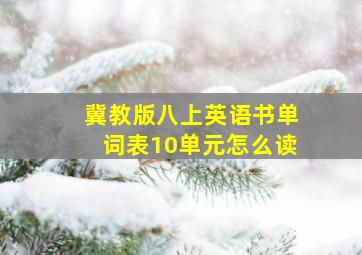 冀教版八上英语书单词表10单元怎么读